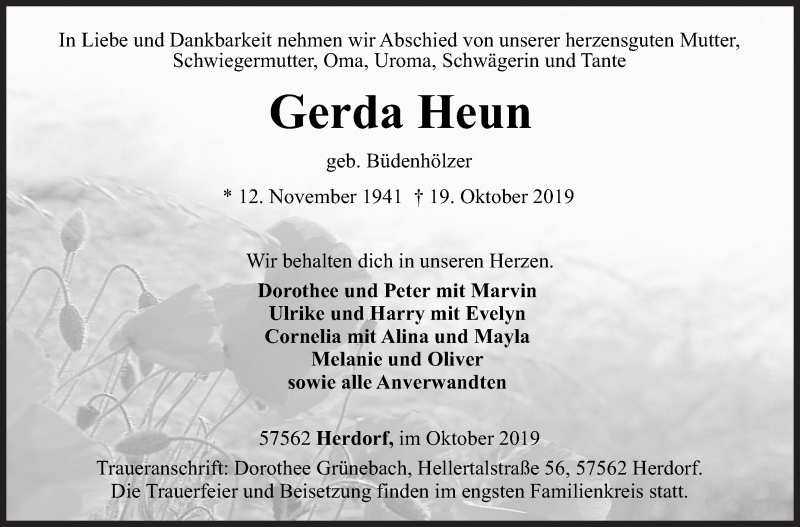 In Liebe und Dankbarkeit nehmen wir Abschied von unserer herzensguten Mutter, Schwiegermutter, Oma, Uroma, Schwägerin und Tante

Gerda Heun

geb. Büdenhölzer

* 12. November 1941 † 19. Oktober 2019

Wir behalten dich in unseren Herzen.

Dorothee und Peter mit Marvin
Ulrike und Harry mit Evelyn
Cornelia mit Alina und Mayla
Melanie und Oliver
sowie alle Anverwandten

57562 Herdorf, im Oktober 2019

Traueranschrift: Dorothee Grünebach, Hellertalstraße 56, 57562 Herdorf.
Die Trauerfeier und Beisetzung finden im engsten Familienkreis statt.